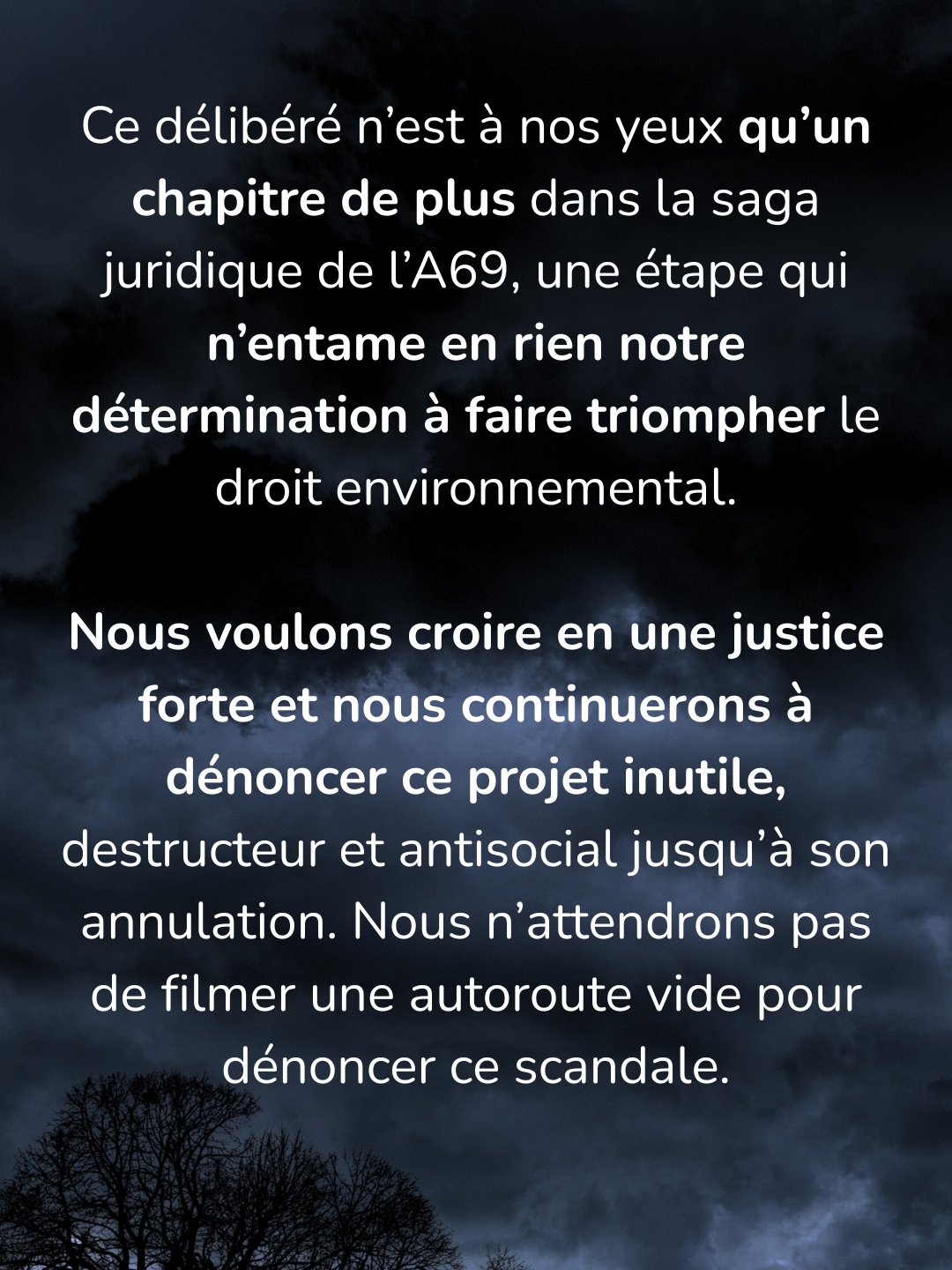 Ce délibéré n'est à nos yeux qu'un chapitre de plus dans la saga juridique de l'A69, une étape qui n'entame en rien notre détermination à faire triompher le droit environnemental.

Nous voulons croire en une justice forte et nous continuerons à dénoncer ce projet inutile, destructeur et antisocial jusqu'à son annulation. Nous n'attendrons pas de filmer une autoroute vide pour dénoncer ce scandale.